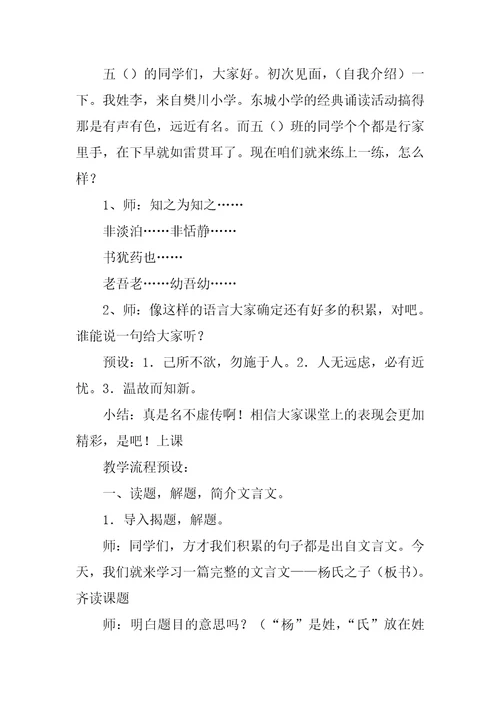 五（）的同学们，大家好。初次见面，（自我介绍）一下。我姓李，来自樊川小学。东城小学的经典诵读活动搞得那是有声有色，远近有名。而五（）班的同学个个都是行家里手，在下早就如雷贯耳了。现在咱们就来练上一练，怎么样？

1、师：知之为知之……

非淡泊……非恬静……

书犹药也……

老吾老……幼吾幼……

2、师：像这样的语言大家确定还有好多的积累，对吧。谁能说一句给大家听？

预设：1．己所不欲，勿施于人。2．人无远虑，必有近忧。3．温故而知新。

小结：真是名不虚传啊！相信大家课堂上的表现会更加精彩，是吧！上课

教学流程预设：

一、读题，解题，简介文言文。

1．导入揭题，解题。

师：同学们，方才我们积累的句子都是出自文言文。今天，我们就来学习一篇完整的文言文——杨氏之子（板书）。齐读课题

师：明白题目的意思吗？（“杨”是姓，“氏”放在姓